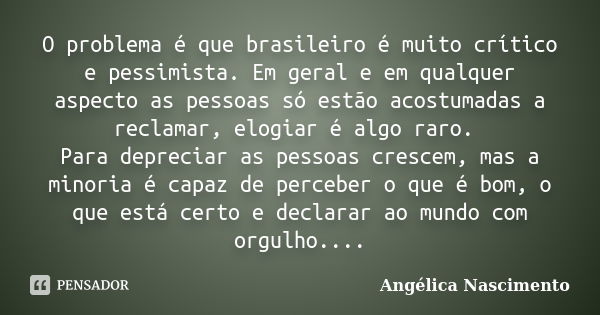 O problema é que brasileiro é muito crítico e pessimista. Em geral e em qualquer aspecto as pessoas só estão acostumadas a reclamar, elogiar é algo raro.
Para depreciar as pessoas crescem, mas a minoria é capaz de perceber o que é bom, o que está certo e declarar ao mundo com orgulho....

PENSADOR

Angélica Nascimento